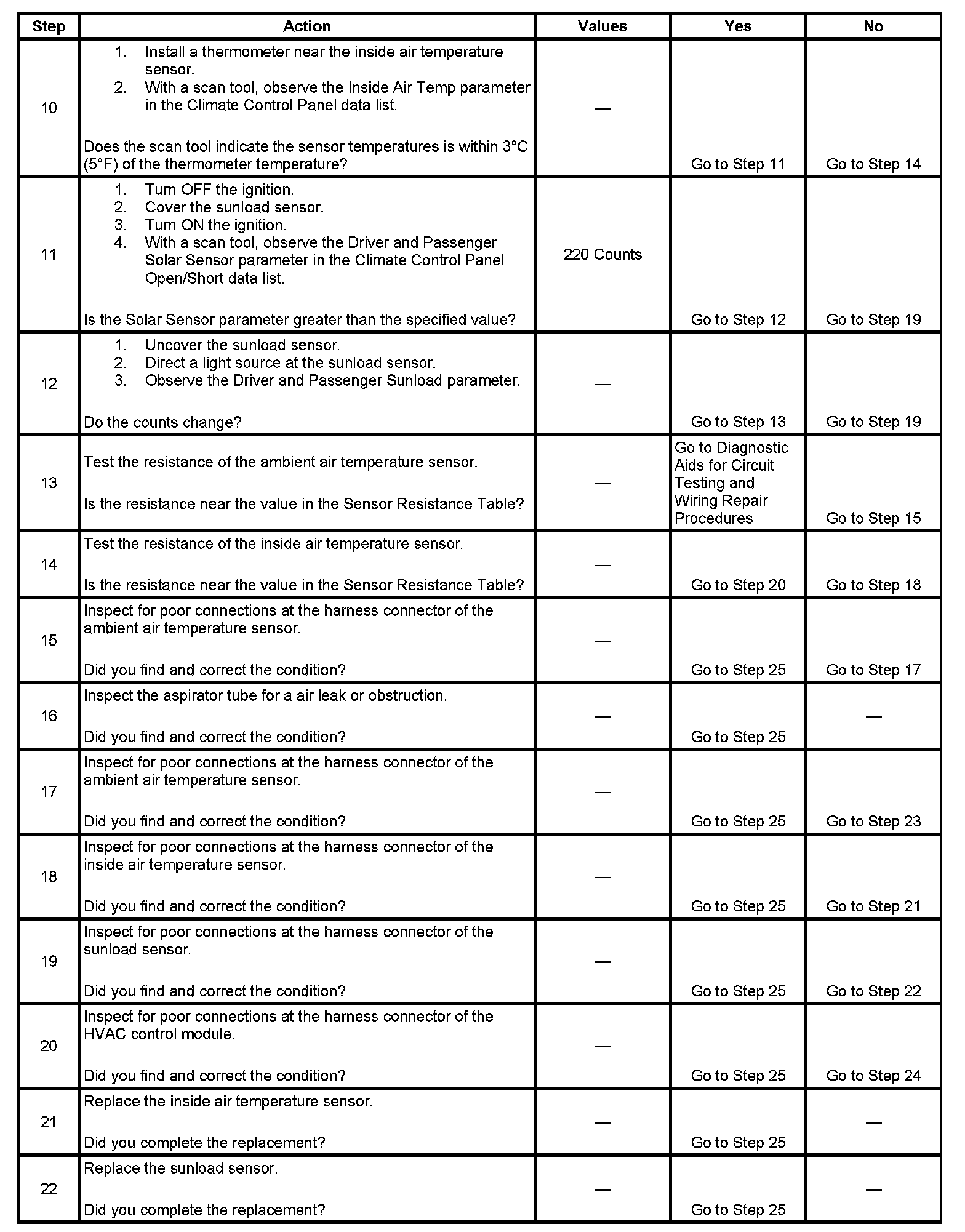 | Step | Action | Values | Yes | No |
|---|---|---|---|---|
| 10 | 1. Install a thermometer near the inside air temperature sensor. 2. With a scan tool, observe the Inside Air Temp parameter in the Climate Control Panel data list. Does the scan tool indicate the sensor temperatures is within 3°C (5°F) of the thermometer temperature? | — | Go to Step 11 | Go to Step 14 |
| 11 | 1. Turn OFF the ignition. 2. Cover the sunload sensor. 3. Turn ON the ignition. 4. With a scan tool, observe the Driver and Passenger Solar Sensor parameter in the Climate Control Panel Open/Short data list. Is the Solar Sensor parameter greater than the specified value? | 220 Counts | Go to Step 12 | Go to Step 19 |
| 12 | 1. Uncover the sunload sensor. 2. Direct a light source at the sunload sensor. 3. Observe the Driver and Passenger Sunload parameter. Do the counts change? | — | Go to Step 13 | Go to Step 19 |
| 13 | Test the resistance of the ambient air temperature sensor. Is the resistance near the value in the Sensor Resistance Table? | — | Go to Diagnostic Aids for Circuit Testing and Wiring Repair Procedures | Go to Step 15 |
| 14 | Test the resistance of the inside air temperature sensor. Is the resistance near the value in the Sensor Resistance Table? | — | Go to Step 20 | Go to Step 18 |
| 15 | Inspect for poor connections at the harness connector of the ambient air temperature sensor. Did you find and correct the condition? | — | Go to Step 25 | Go to Step 17 |
| 16 | Inspect the aspirator tube for a air leak or obstruction. Did you find and correct the condition? | — | Go to Step 25 | — |
| 17 | Inspect for poor connections at the harness connector of the ambient air temperature sensor. Did you find and correct the condition? | — | Go to Step 25 | Go to Step 23 |
| 18 | Inspect for poor connections at the harness connector of the inside air temperature sensor. Did you find and correct the condition? | — | Go to Step 25 | Go to Step 21 |
| 19 | Inspect for poor connections at the harness connector of the sunload sensor. Did you find and correct the condition? | — | Go to Step 25 | Go to Step 22 |
| 20 | Inspect for poor connections at the harness connector of the HVAC control module. Did you find and correct the condition? | — | Go to Step 25 | Go to Step 24 |
| 21 | Replace the inside air temperature sensor. Did you complete the replacement? | — | Go to Step 25 | — |
| 22 | Replace the sunload sensor. Did you complete the replacement? | — | Go to Step 25 | — |